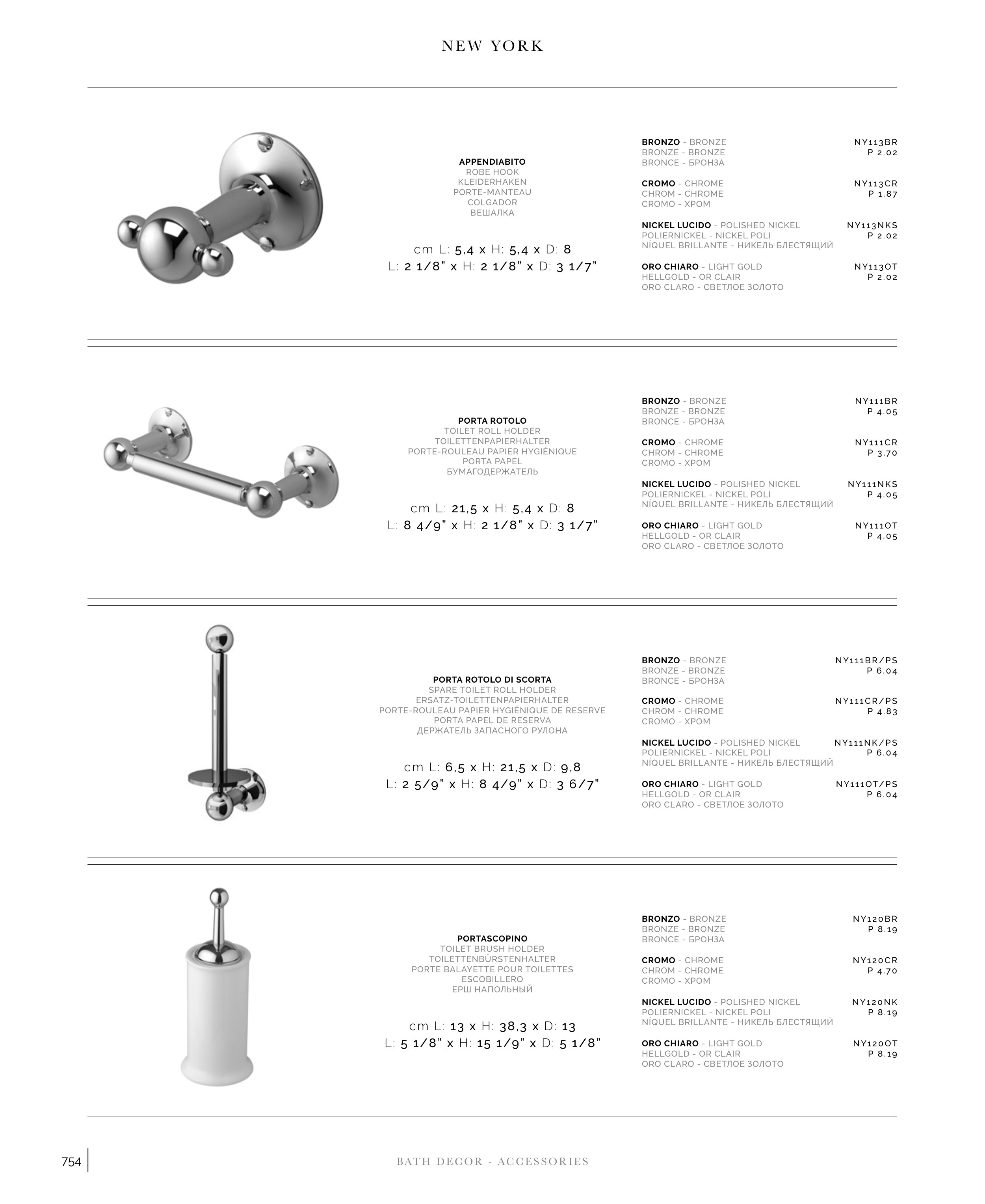 NEW YORK

APPENDIABITO
ROBE HOOK
KLEIDERHAKEN
PORTE-MANTEAU
COLGADOR
ВЕШАЛКА

cm L: 5,4 x H: 5,4 x D: 8
L: 2 1/8" x H: 2 1/8" x D: 3 1/7"

BRONZO - BRONZE
BRONZE - BRONZE
BRONCE - БРОНЗА
NY113BR
P 2.02

CROMO - CHROME
CHROM - CHROME
CROMO - ХРОМ
NY113CR
P 1.87

NICKEL LUCIDO - POLISHED NICKEL
POLIERNICKEL - NICKEL POLI
NÍQUEL BRILLANTE - НИКЕЛЬ БЛЕСТЯЩИЙ
NY113NKS
P 2.02

ORO CHIARO - LIGHT GOLD
HELLGOLD - OR CLAIR
ORO CLARO - СВЕТЛОЕ ЗОЛОТО
NY113OT
P 2.02

PORTA ROTOLO
TOILET ROLL HOLDER
TOILETTENPAPIERHALTER
PORTE-ROULEAU PAPIER HYGIÉNIQUE
PORTA PAPEL
БУМАГОДЕРЖАТЕЛЬ

cm L: 21,5 x H: 5,4 x D: 8
L: 8 4/9" x H: 2 1/8" x D: 3 1/7"

BRONZO - BRONZE
BRONZE - BRONZE
BRONCE - БРОНЗА
NY111BR
P 4.05

CROMO - CHROME
CHROM - CHROME
CROMO - ХРОМ
NY111CR
P 3.70

NICKEL LUCIDO - POLISHED NICKEL
POLIERNICKEL - NICKEL POLI
NÍQUEL BRILLANTE - НИКЕЛЬ БЛЕСТЯЩИЙ
NY111NKS
P 4.05

ORO CHIARO - LIGHT GOLD
HELLGOLD - OR CLAIR
ORO CLARO - СВЕТЛОЕ ЗОЛОТО
NY111OT
P 4.05

PORTA ROTOLO DI SCORTA
SPARE TOILET ROLL HOLDER
ERSATZ-TOILETTENPAPIERHALTER
PORTE-ROULEAU PAPIER HYGIÉNIQUE DE RESERVE
PORTA PAPEL DE RESERVA
ДЕРЖАТЕЛЬ ЗАПАСНОГО РУЛОНА

cm L: 6,5 x H: 21,5 x D: 9,8
L: 2 5/9" x H: 8 4/9" x D: 3 6/7"

BRONZO - BRONZE
BRONZE - BRONZE
BRONCE - БРОНЗА
NY111BR/PS
P 6.04

CROMO - CHROME
CHROM - CHROME
CROMO - ХРОМ
NY111CR/PS
P 4.83

NICKEL LUCIDO - POLISHED NICKEL
POLIERNICKEL - NICKEL POLI
NÍQUEL BRILLANTE - НИКЕЛЬ БЛЕСТЯЩИЙ
NY111NK/PS
P 6.04

ORO CHIARO - LIGHT GOLD
HELLGOLD - OR CLAIR
ORO CLARO - СВЕТЛОЕ ЗОЛОТО
NY111OT/PS
P 6.04

PORTASCOPINO
TOILET BRUSH HOLDER
TOILETTENBÜRSTENHALTER
PORTE BALAYETTE POUR TOILETTES
ESCOBILLERO
ЕРШ НАПОЛЬНЫЙ

cm L: 13 x H: 38,3 x D: 13
L: 5 1/8" x H: 15 1/9" x D: 5 1/8"

BRONZO - BRONZE
BRONZE - BRONZE
BRONCE - БРОНЗА
NY120BR
P 8.19

CROMO - CHROME
CHROM - CHROME
CROMO - ХРОМ
NY120CR
P 4.70

NICKEL LUCIDO - POLISHED NICKEL
POLIERNICKEL - NICKEL POLI
NÍQUEL BRILLANTE - НИКЕЛЬ БЛЕСТЯЩИЙ
NY120NK
P 8.19

ORO CHIARO - LIGHT GOLD
HELLGOLD - OR CLAIR
ORO CLARO - СВЕТЛОЕ ЗОЛОТО
NY120OT
P 8.19

754
BATH DECOR - ACCESSORIES